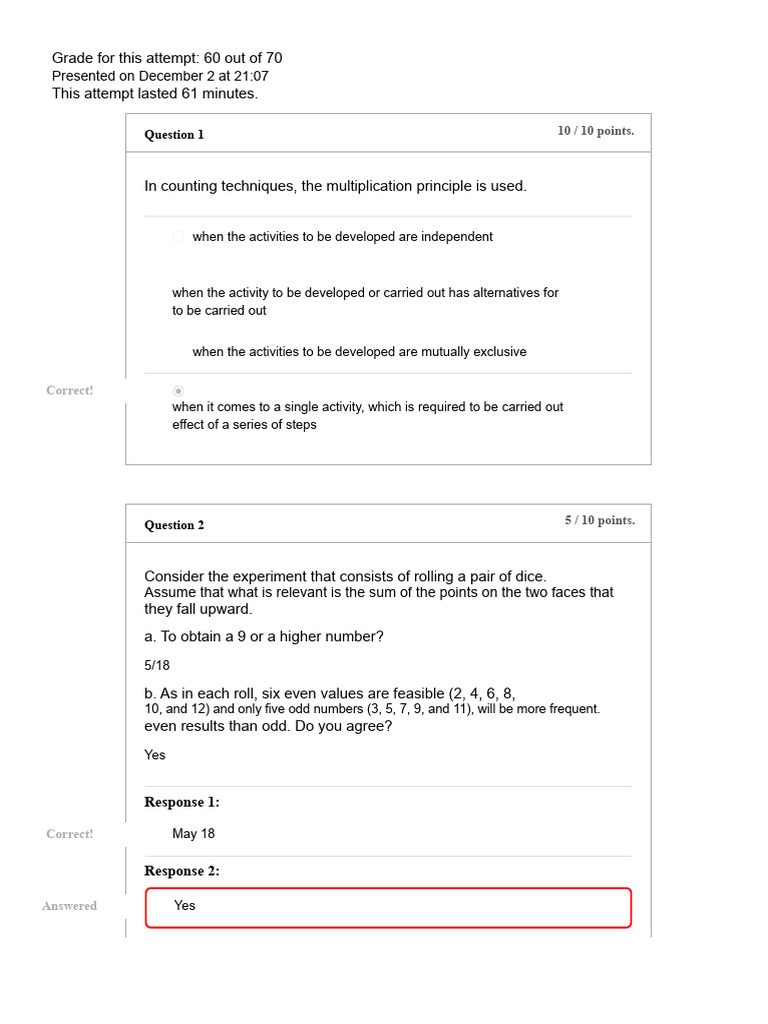 Grade for this attempt: 60 out of 70
Presented on December 2 at 21:07
This attempt lasted 61 minutes.

Question 1

10 / 10 points.

In counting techniques, the multiplication principle is used.

when the activities to be developed are independent

when the activity to be developed or carried out has alternatives for to be carried out

when the activities to be developed are mutually exclusive

Correct!

when it comes to a single activity, which is required to be carried out effect of a series of steps

Question 2

5 / 10 points.

Consider the experiment that consists of rolling a pair of dice. Assume that what is relevant is the sum of the points on the two faces that they fall upward.

a. To obtain a 9 or a higher number?

5/18

b. As in each roll, six even values are feasible (2, 4, 6, 8, 10, and 12) and only five odd numbers (3, 5, 7, 9, and 11), will be more frequent. even results than odd. Do you agree?

Yes

Response 1:

Correct!

May 18

Response 2:

Answered

Yes